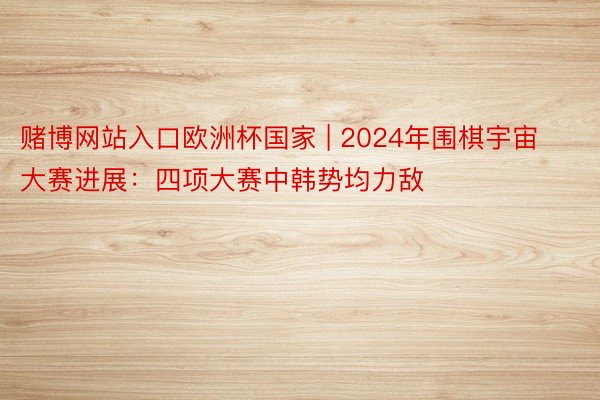 赌博网站入口欧洲杯国家 | 2024年围棋宇宙大赛进展：四项大赛中韩势均力敌